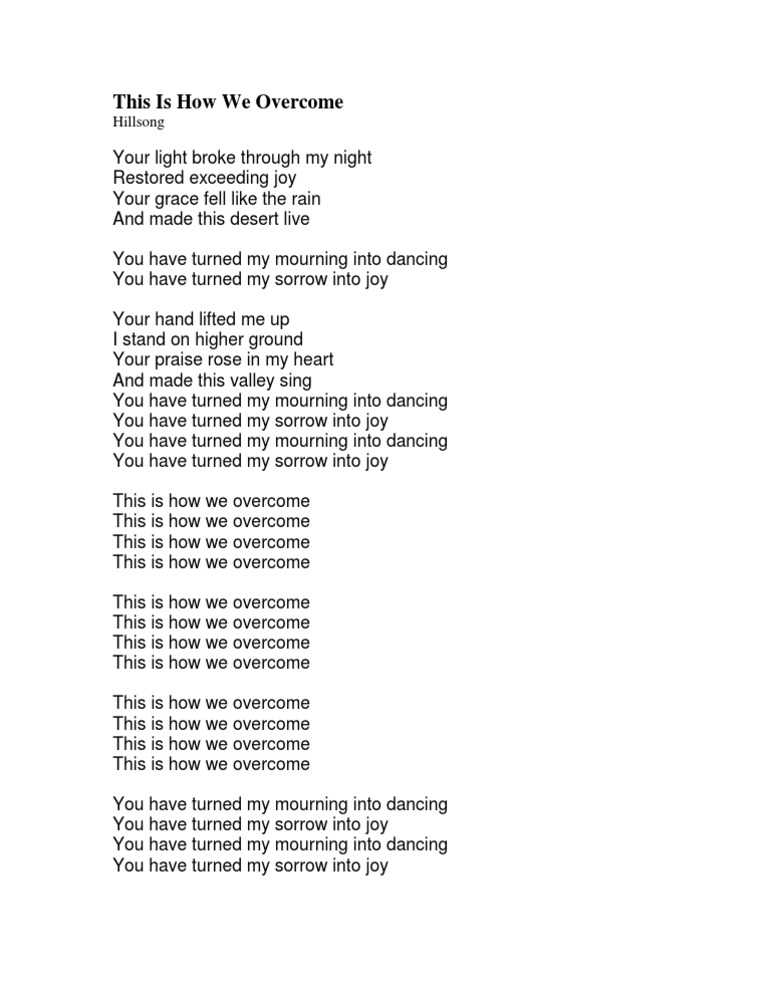 This Is How We Overcome
Hillsong

Your light broke through my night
Restored exceeding joy
Your grace fell like the rain
And made this desert live

You have turned my mourning into dancing
You have turned my sorrow into joy

Your hand lifted me up
I stand on higher ground
Your praise rose in my heart
And made this valley sing
You have turned my mourning into dancing
You have turned my sorrow into joy
You have turned my mourning into dancing
You have turned my sorrow into joy

This is how we overcome
This is how we overcome
This is how we overcome
This is how we overcome

This is how we overcome
This is how we overcome
This is how we overcome
This is how we overcome

This is how we overcome
This is how we overcome
This is how we overcome
This is how we overcome

You have turned my mourning into dancing
You have turned my sorrow into joy
You have turned my mourning into dancing
You have turned my sorrow into joy